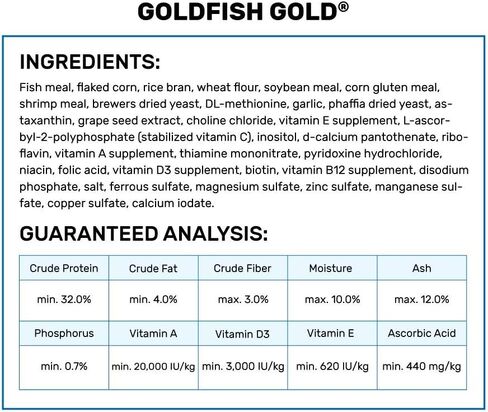 GOLDFISH GOLD®

INGREDIENTS:

Fish meal, flaked corn, rice bran, wheat flour, soybean meal, corn gluten meal, shrimp meal, brewers dried yeast, DL-methionine, garlic, phaffia dried yeast, astaxanthin, grape seed extract, choline chloride, vitamin E supplement, L-ascorbyl-2-polyphosphate (stabilized vitamin C), inositol, d-calcium pantothenate, riboflavin, vitamin A supplement, thiamine mononitrate, pyridoxine hydrochloride, niacin, folic acid, vitamin D3 supplement, biotin, vitamin B12 supplement, disodium phosphate, salt, ferrous sulfate, magnesium sulfate, zinc sulfate, manganese sulfate, copper sulfate, calcium iodate.

GUARANTEED ANALYSIS:

| Crude Protein | Crude Fat | Crude Fiber | Moisture | Ash |
|---|---|---|---|---|
| min. 32.0% | min. 4.0% | max. 3.0% | max. 10.0% | max. 12.0% |
| Phosphorus | Vitamin A | Vitamin D3 | Vitamin E | Ascorbic Acid |
| min. 0.7% | min. 20,000 IU/kg | min. 3,000 IU/kg | min. 620 IU/kg | min. 440 mg/kg |